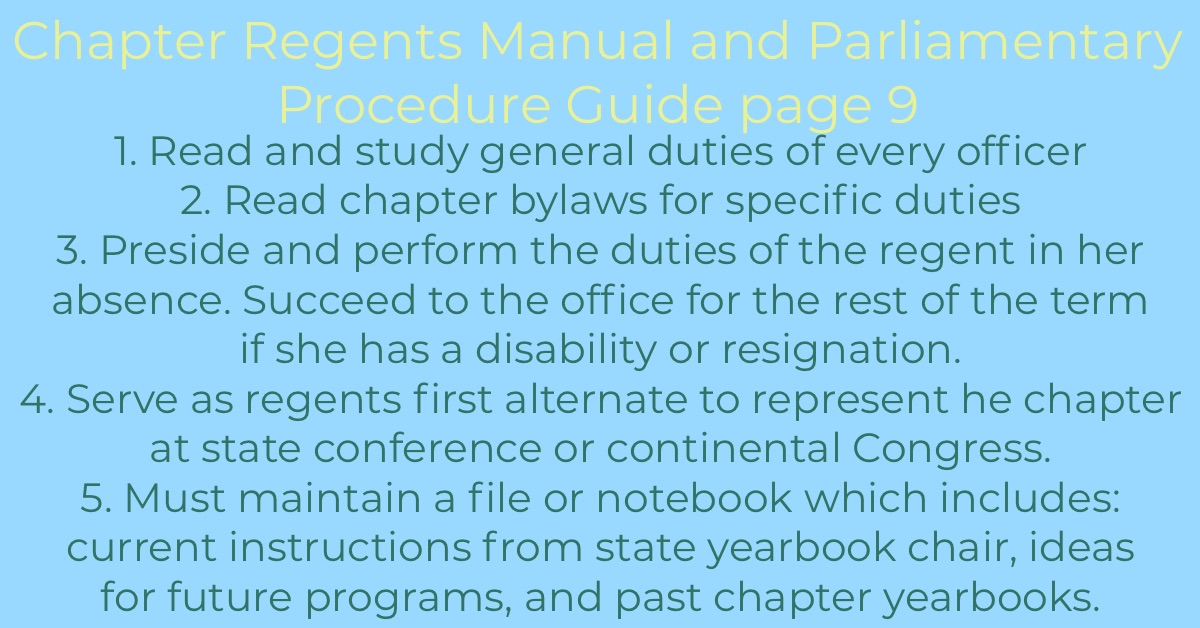 Chapter Regents Manual and Parliamentary Procedure Guide page 9

1. Read and study general duties of every officer
2. Read chapter bylaws for specific duties
3. Preside and perform the duties of the regent in her absence. Succeed to the office for the rest of the term if she has a disability or resignation.
4. Serve as regents first alternate to represent he chapter at state conference or continental Congress.
5. Must maintain a file or notebook which includes: current instructions from state yearbook chair, ideas for future programs, and past chapter yearbooks.